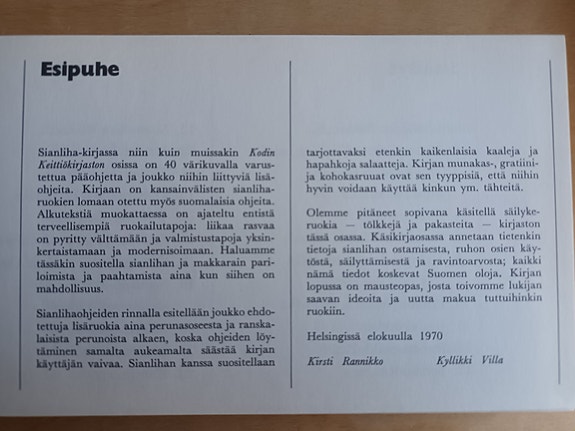 Esipuhe

Sianliha-kirjassa niin kuin muissakin Kodin Keittiökirjaston osissa on 40 värikuvalla varustettua pääohjetta ja joukko niihin liittyviä lisäohjeita. Kirjaan on kansainvälisten sianliharuokien lomaan otettu myös suomalaisia ohjeita. Alkutekstiä muokattaessa on ajateltu entistä terveellisempiä ruokailutapoja: liikaa rasvaa on pyritty välttämään ja valmistustapoja yksinkertaistamaan ja modernisoimaan. Haluamme tässäkin suositella sianlihan ja makkarain pariloimista ja paahtamista aina kun siihen on mahdollisuus.

Sianlihaohjeiden rinnalla esitellään joukko ehdotettuja lisäruokia aina perunasoseesta ja ranskalaisista perunoista alkaen, koska ohjeiden löytäminen samalta aukeamalta säästää kirjan käyttäjän vaivaa. Sianlihan kanssa suositellaan tarjottavaksi etenkin kaikenlaisia kaaleja ja hapahkoja salaatteja. Kirjan munakas-, gratiini- ja kohokasruuat ovat sen tyyppisiä, että niihin hyvin voidaan käyttää kinkun ym. tähteitä.

Olemme pitäneet sopivana käsitellä säilykeruokia — tölkkejä ja pakasteita — kirjaston tässä osassa. Käsikirjaosassa annetaan tietenkin tietoja sianlihan ostamisesta, ruhon osien käytöstä, säilyttämisestä ja ravintoarvosta; kaikki nämä tiedot koskevat Suomen oloja. Kirjan lopussa on mausteopas, josta toivomme lukijan saavan ideoita ja uutta makua tuttuihinkin ruokiin.

Helsingissä elokuulla 1970

Kirsti Rannikko Kyllikki Villa